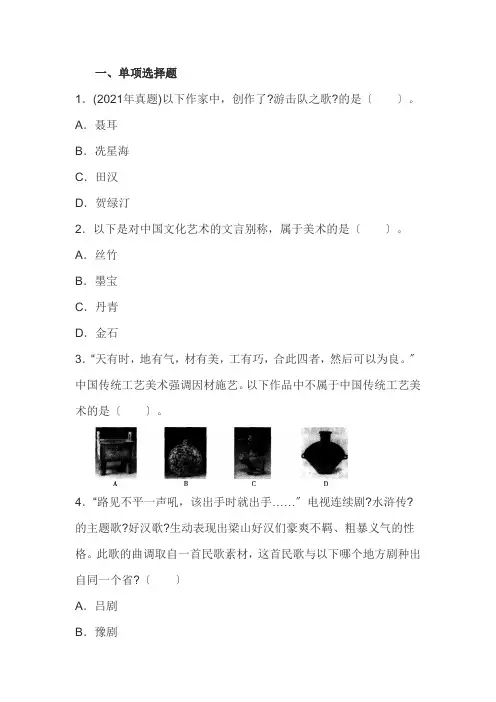 一、单项选择题

1．(2021年真题)以下作家中，创作了?游击队之歌?的是〔　　〕。

A．聂耳

B．冼星海

C．田汉

D．贺绿汀

2．以下是对中国文化艺术的文言别称，属于美术的是〔　　〕。

A．丝竹

B．墨宝

C．丹青

D．金石

3．“天有时，地有气，材有美，工有巧，合此四者，然后可以为良。”中国传统工艺美术强调因材施艺。以下作品中不属于中国传统工艺美术的是〔　　〕。

A

B

C

D

4．“路见不平一声吼，该出手时就出手……”电视连续剧?水浒传?的主题歌?好汉歌?生动表现出梁山好汉们豪爽不羁、粗暴义气的性格。此歌的曲调取自一首民歌素材，这首民歌与以下哪个地方剧种出自同一个省?〔　　〕

A．吕剧

B．豫剧